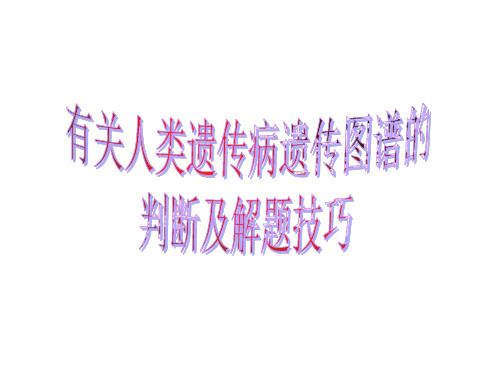 有关人类遗传病遗传图谱的判断及解题技巧